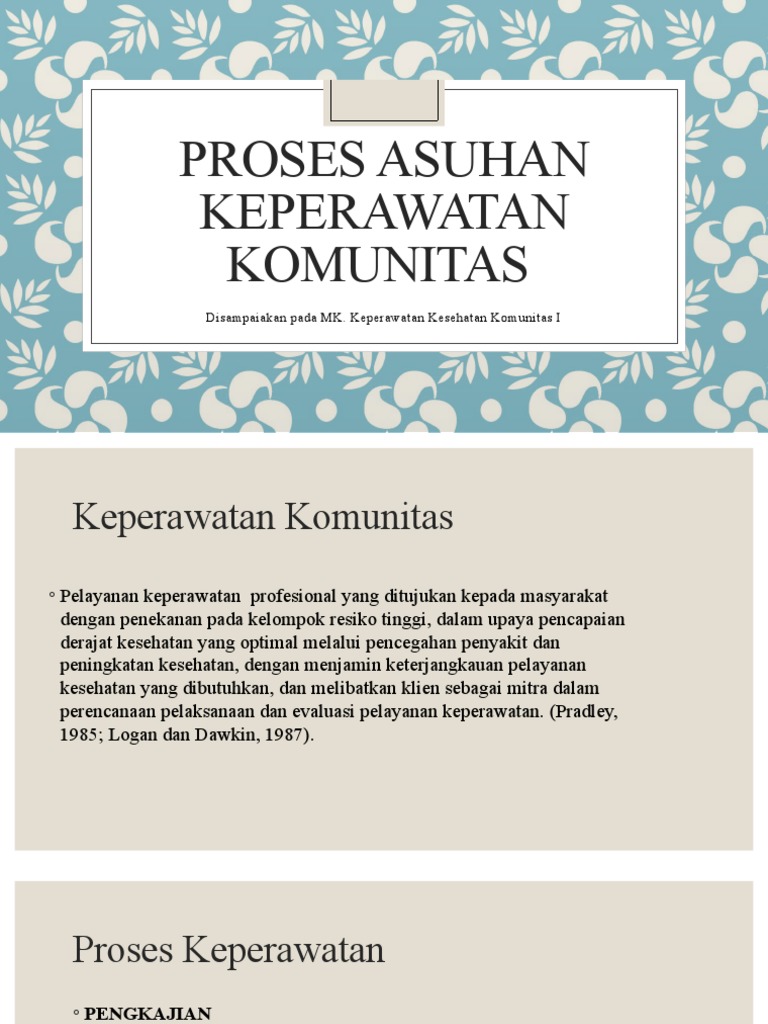 PROSES ASUHAN KEPERAWATAN KOMUNITAS

Disampaiakan pada MK. Keperawatan Kesehatan Komunitas I

Keperawatan Komunitas

◦ Pelayanan keperawatan profesional yang ditujukan kepada masyarakat dengan penekanan pada kelompok resiko tinggi, dalam upaya pencapaian derajat kesehatan yang optimal melalui pencegahan penyakit dan peningkatan kesehatan, dengan menjamin keterjangkauan pelayanan kesehatan yang dibutuhkan, dan melibatkan klien sebagai mitra dalam perencanaan pelaksanaan dan evaluasi pelayanan keperawatan. (Pradley, 1985; Logan dan Dawkin, 1987).

Proses Keperawatan

◦ PENGKAJIAN